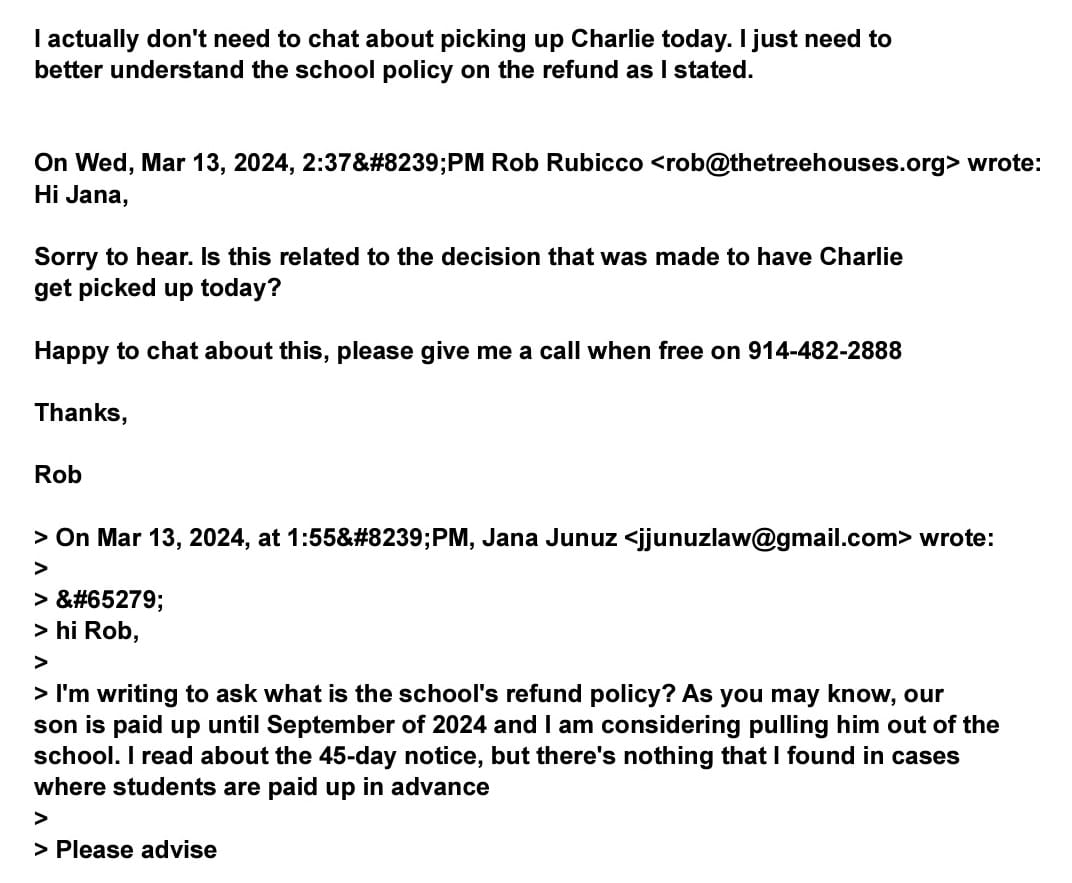 I actually don't need to chat about picking up Charlie today. I just need to better understand the school policy on the refund as I stated.

On Wed, Mar 13, 2024, 2:37&#8239;PM Rob Rubicco <rob@thetreehouses.org> wrote:
Hi Jana,

Sorry to hear. Is this related to the decision that was made to have Charlie get picked up today?

Happy to chat about this, please give me a call when free on 914-482-2888

Thanks,

Rob

> On Mar 13, 2024, at 1:55&#8239;PM, Jana Junuz <jjunuzlaw@gmail.com> wrote:
>
> &#65279;
> hi Rob,
>
> I'm writing to ask what is the school's refund policy? As you may know, our son is paid up until September of 2024 and I am considering pulling him out of the school. I read about the 45-day notice, but there's nothing that I found in cases where students are paid up in advance
>
> Please advise